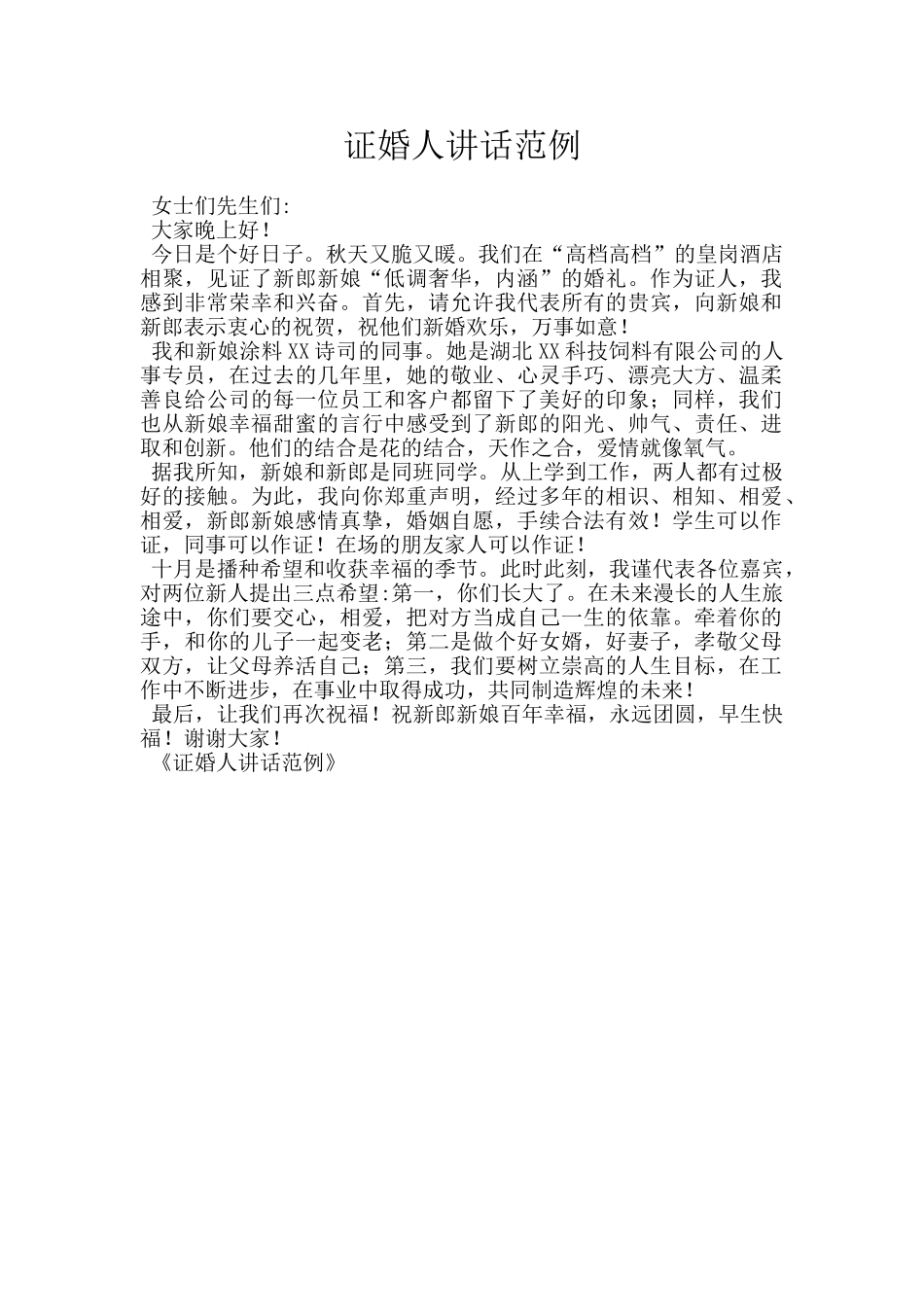 证婚人讲话范例

女士们先生们:

大家晚上好！

今日是个好日子。秋天又脆又暖。我们在“高档高档”的皇岗酒店相聚，见证了新郎新娘“低调奢华，内涵”的婚礼。作为证人，我感到非常荣幸和兴奋。首先，请允许我代表所有的贵宾，向新娘和新郎表示衷心的祝贺，祝他们新婚欢乐，万事如意！

我和新娘涂料XX诗司的同事。她是湖北XX科技饲料有限公司的人事专员，在过去的几年里，她的敬业、心灵手巧、漂亮大方、温柔善良给公司的每一位员工和客户都留下了美好的印象；同样，我们也从新娘幸福甜蜜的言行中感受到了新郎的阳光、帅气、责任、进取和创新。他们的结合是花的结合，天作之合，爱情就像氧气。

据我所知，新娘和新郎是同班同学。从上学到工作，两人都有过极好的接触。为此，我向你郑重声明，经过多年的相识、相知、相爱、相爱，新郎新娘感情真挚，婚姻自愿，手续合法有效！学生可以作证，同事可以作证！在场的朋友家人可以作证！

十月是播种希望和收获幸福的季节。此时此刻，我谨代表各位嘉宾，对两位新人提出三点希望:第一，你们长大了。在未来漫长的人生旅途中，你们要交心，相爱，把对方当成自己一生的依靠。牵着你的手，和你的儿子一起变老；第二是做个好女婿，好妻子，孝敬父母双方，让父母养活自己；第三，我们要树立崇高的人生目标，在工作中不断进步，在事业中取得成功，共同制造辉煌的未来！

最后，让我们再次祝福！祝新郎新娘百年幸福，永远团圆，早生快福！谢谢大家！

《证婚人讲话范例》